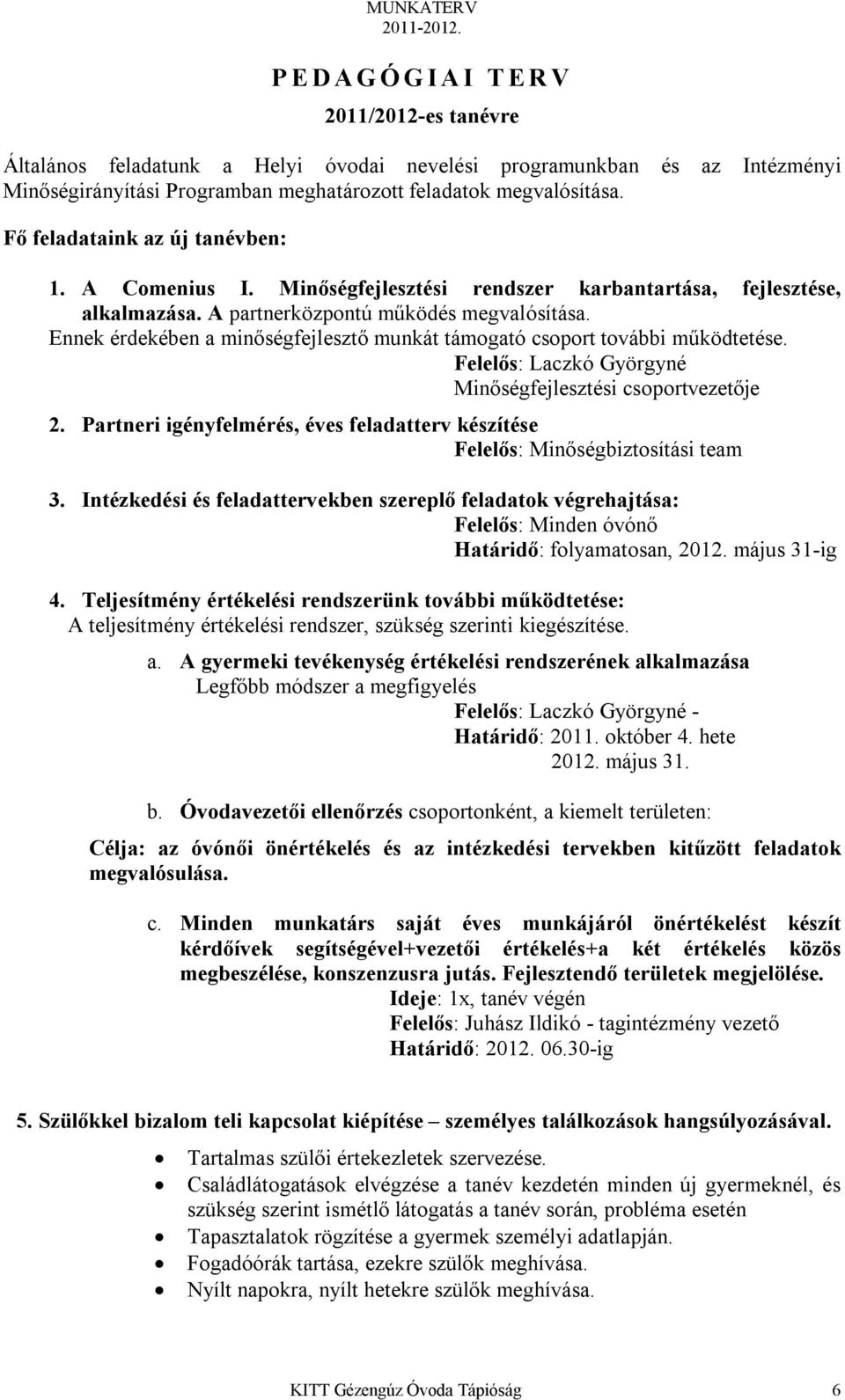 MUNKATERV
2011-2012.

PEDAGÓGIAI TERV

2011/2012-es tanévre

Általános feladatunk a Helyi óvodai nevelési programunkban és az Intézményi Minőségirányítási Programban meghatározott feladatok megvalósítása.

Fő feladataink az új tanévben:

1. A Comenius I. Minőségfejlesztési rendszer karbantartása, fejlesztése, alkalmazása. A partnerközpontú működés megvalósítása. Ennek érdekében a minőségfejlesztő munkát támogató csoport további működtetése.
Felelős: Laczkó Györgyné
Minőségfejlesztési csoportvezetője

2. Partneri igényfelmérés, éves feladatterv készítése
Felelős: Minőségbiztosítási team

3. Intézkedési és feladattervekben szereplő feladatok végrehajtása:
Felelős: Minden óvónő
Határidő: folyamatosan, 2012. május 31-ig

4. Teljesítmény értékelési rendszerünk további működtetése:
A teljesítmény értékelési rendszer, szükség szerinti kiegészítése.

a. A gyermeki tevékenység értékelési rendszerének alkalmazása
Legfőbb módszer a megfigyelés
Felelős: Laczkó Györgyné -
Határidő: 2011. október 4. hete
2012. május 31.

b. Óvodavezetői ellenőrzés csoportonként, a kiemelt területen:

Célja: az óvónői önértékelés és az intézkedési tervekben kitűzött feladatok megvalósulása.

c. Minden munkatárs saját éves munkájáról önértékelést készít kérdőívek segítségével+vezetői értékelés+a két értékelés közös megbeszélése, konszenzusra jutás. Fejlesztendő területek megjelölése.
Ideje: 1x, tanév végén
Felelős: Juhász Ildikó - tagintézmény vezető
Határidő: 2012. 06.30-ig

5. Szülőkkel bizalom teli kapcsolat kiépítése – személyes találkozások hangsúlyozásával.

• Tartalmas szülői értekezletek szervezése.
• Családlátogatások elvégzése a tanév kezdetén minden új gyermeknél, és szükség szerint ismétlő látogatás a tanév során, probléma esetén
• Tapasztalatok rögzítése a gyermek személyi adatlapján.
• Fogadóórák tartása, ezekre szülők meghívása.
• Nyílt napokra, nyílt hetekre szülők meghívása.

KITT Gézengúz Óvoda Tápióság 6